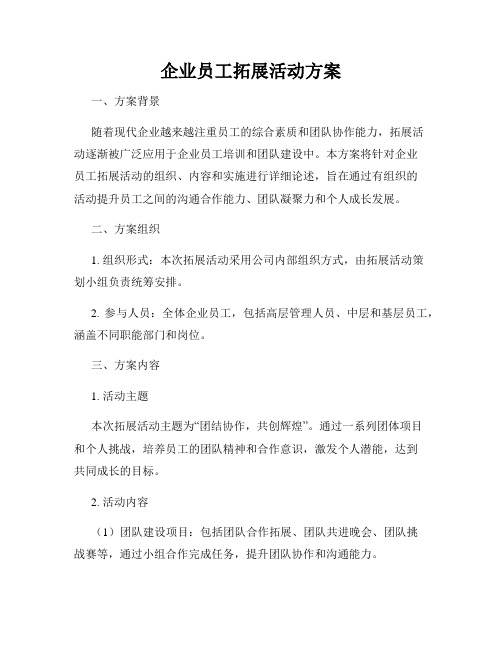 企业员工拓展活动方案

一、方案背景

随着现代企业越来越注重员工的综合素质和团队协作能力，拓展活动逐渐被广泛应用于企业员工培训和团队建设中。本方案将针对企业员工拓展活动的组织、内容和实施进行详细论述，旨在通过有组织的活动提升员工之间的沟通合作能力、团队凝聚力和个人成长发展。

二、方案组织

1. 组织形式：本次拓展活动采用公司内部组织方式，由拓展活动策划小组负责统筹安排。

2. 参与人员：全体企业员工，包括高层管理人员、中层和基层员工，涵盖不同职能部门和岗位。

三、方案内容

1. 活动主题

本次拓展活动主题为“团结协作，共创辉煌”。通过一系列团体项目和个人挑战，培养员工的团队精神和合作意识，激发个人潜能，达到共同成长的目标。

2. 活动内容

（1）团队建设项目：包括团队合作拓展、团队共进晚会、团队挑战赛等，通过小组合作完成任务，提升团队协作和沟通能力。